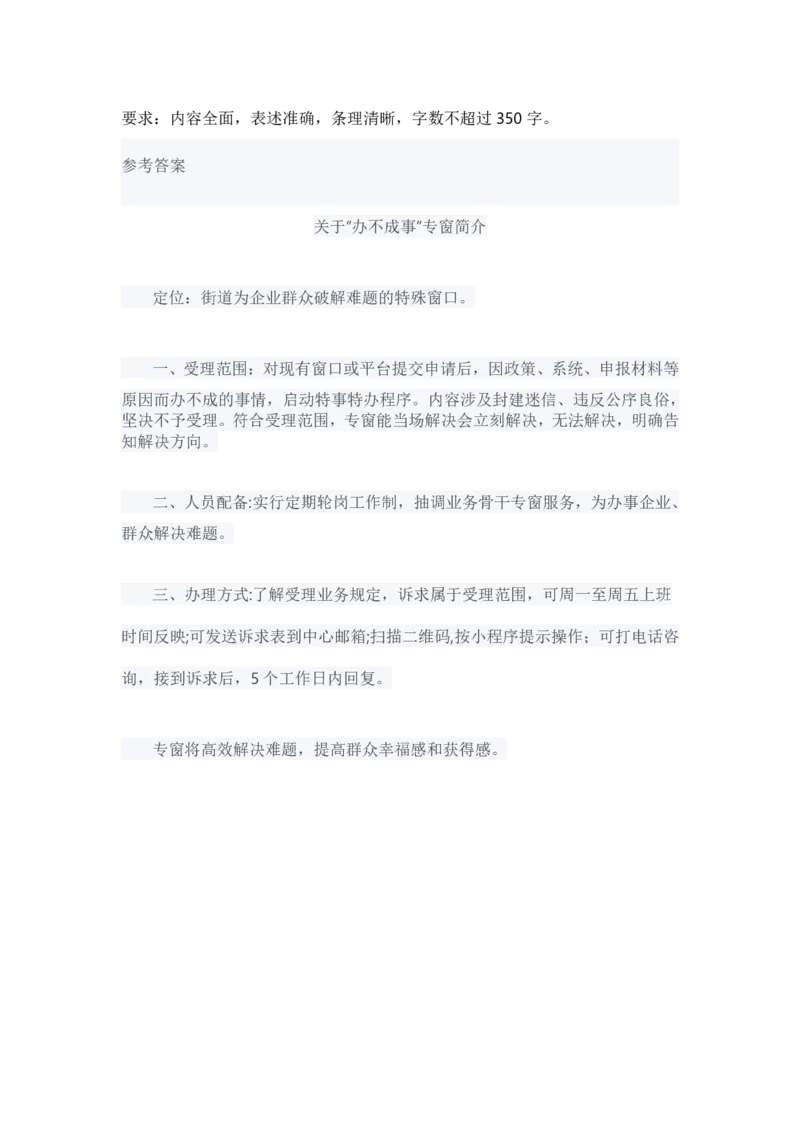 要求：内容全面，表述准确，条理清晰，字数不超过350字。

参考答案

关于“办不成事”专窗简介

定位：街道为企业群众破解难题的特殊窗口。

一、受理范围：对现有窗口或平台提交申请后，因政策、系统、申报材料等原因而办不成的事情，启动特事特办程序。内容涉及封建迷信、违反公序良俗，坚决不予受理。符合受理范围，专窗能当场解决会立刻解决，无法解决，明确告知解决方向。

二、人员配备:实行定期轮岗工作制，抽调业务骨干专窗服务，为办事企业、群众解决难题。

三、办理方式:了解受理业务规定，诉求属于受理范围，可周一至周五上班时间反映;可发送诉求表到中心邮箱;扫描二维码,按小程序提示操作；可打电话咨询，接到诉求后，5个工作日内回复。

专窗将高效解决难题，提高群众幸福感和获得感。